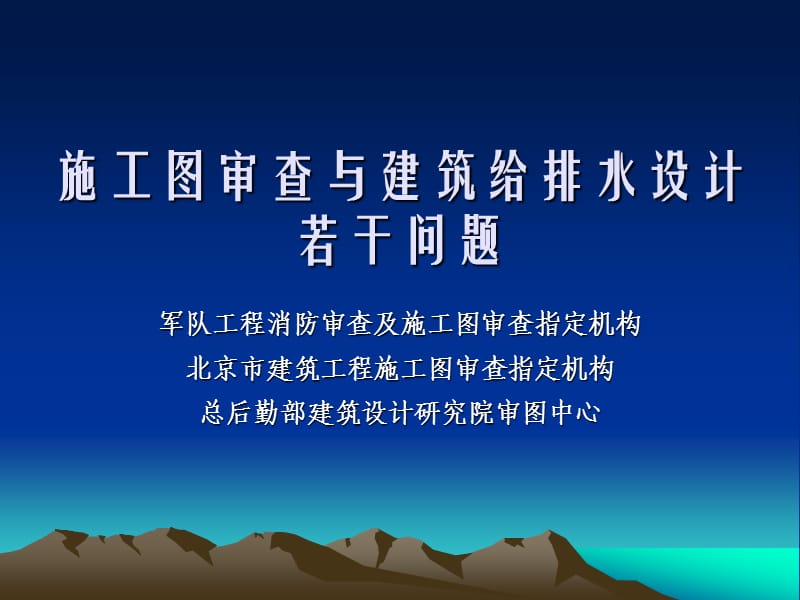 施工图审查与建筑给排水设计若干问题

军队工程消防审查及施工图审查指定机构
北京市建筑工程施工图审查指定机构
总后勤部建筑设计研究院审图中心